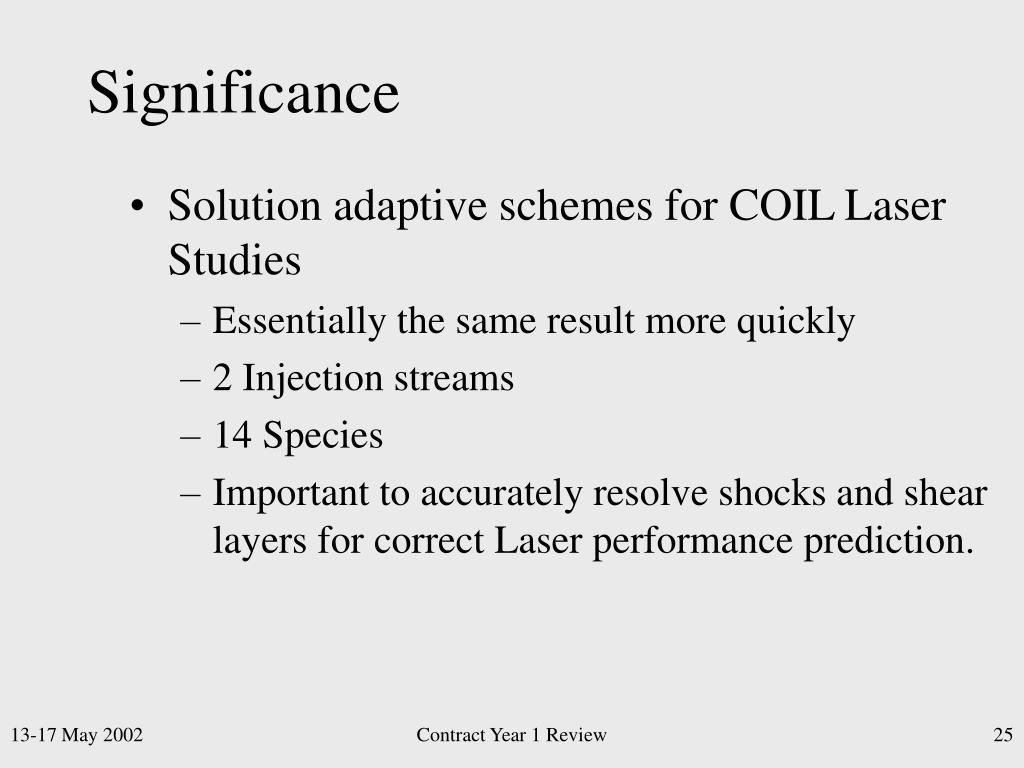 Significance

• Solution adaptive schemes for COIL Laser Studies
– Essentially the same result more quickly
– 2 Injection streams
– 14 Species
– Important to accurately resolve shocks and shear layers for correct Laser performance prediction.

13-17 May 2002

Contract Year 1 Review

25